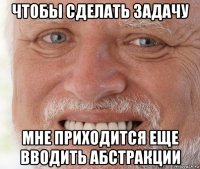 ЧТОБЫ СДЕЛАТЬ ЗАДАЧУ

МНЕ ПРИХОДИТСЯ ЕЩЕ ВВОДИТЬ АБСТРАКЦИИ